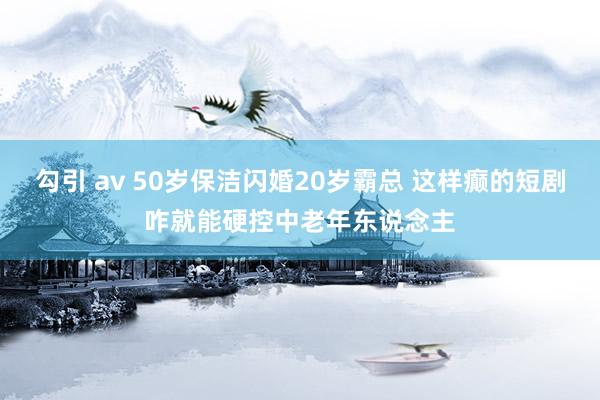 勾引 av 50岁保洁闪婚20岁霸总 这样癫的短剧咋就能硬控中老年东说念主